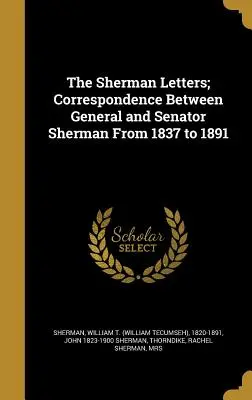 The Sherman Letters; Correspondence Between General and Senator Sherman From 1837 to 1891

Scholar SELECT

SHERMAN, WILLIAM T. (WILLIAM TECUMSEH), 1820-1891, JOHN 1823-1900 SHERMAN, THORNDIKE, RACHEL SHERMAN, MRS